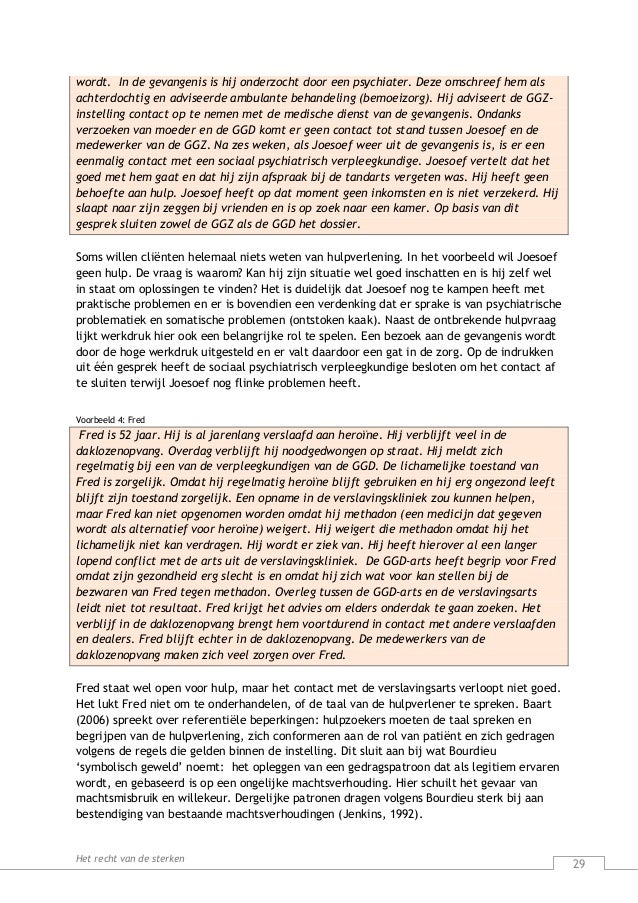 wordt. In de gevangenis is hij onderzocht door een psychiater. Deze omschreef hem als achterdochtig en adviseerde ambulante behandeling (bemoeizorg). Hij adviseert de GGZ-instelling contact op te nemen met de medische dienst van de gevangenis. Ondanks verzoeken van moeder en de GGD komt er geen contact tot stand tussen Joesoef en de medewerker van de GGZ. Na zes weken, als Joesoef weer uit de gevangenis is, is er een eenmalig contact met een sociaal psychiatrisch verpleegkundige. Joesoef vertelt dat het goed met hem gaat en dat hij zijn afspraak bij de tandarts vergeten was. Hij heeft geen behoefte aan hulp. Joesoef heeft op dat moment geen inkomsten en is niet verzekerd. Hij slaapt naar zijn zeggen bij vrienden en is op zoek naar een kamer. Op basis van dit gesprek sluiten zowel de GGZ als de GGD het dossier.

Soms willen cliënten helemaal niets weten van hulpverlening. In het voorbeeld wil Joesoef geen hulp. De vraag is waarom? Kan hij zijn situatie wel goed inschatten en is hij zelf wel in staat om oplossingen te vinden? Het is duidelijk dat Joesoef nog te kampen heeft met praktische problemen en er is bovendien een verdenking dat er sprake is van psychiatrische problematiek en somatische problemen (ontstoken kaak). Naast de ontbrekende hulpvraag lijkt werkdruk hier ook een belangrijke rol te spelen. Een bezoek aan de gevangenis wordt door de hoge werkdruk uitgesteld en er valt daardoor een gat in de zorg. Op de indrukken uit één gesprek heeft de sociaal psychiatrisch verpleegkundige besloten om het contact af te sluiten terwijl Joesoef nog flinke problemen heeft.

Voorbeeld 4: Fred

Fred is 52 jaar. Hij is al jarenlang verslaafd aan heroïne. Hij verblijft veel in de daklozenopvang. Overdag verblijft hij noodgedwongen op straat. Hij meldt zich regelmatig bij een van de verpleegkundigen van de GGD. De lichamelijke toestand van Fred is zorgelijk. Omdat hij regelmatig heroïne blijft gebruiken en hij erg ongezond leeft blijft zijn toestand zorgelijk. Een opname in de verslavingskliniek zou kunnen helpen, maar Fred kan niet opgenomen worden omdat hij methadon (een medicijn dat gegeven wordt als alternatief voor heroïne) weigert. Hij weigert die methadon omdat hij het lichamelijk niet kan verdragen. Hij wordt er ziek van. Hij heeft hierover al een langer lopend conflict met de arts uit de verslavingskliniek. De GGD-arts heeft begrip voor Fred omdat zijn gezondheid erg slecht is en omdat hij zich wat voor kan stellen bij de bezwaren van Fred tegen methadon. Overleg tussen de GGD-arts en de verslavingsarts leidt niet tot resultaat. Fred krijgt het advies om elders onderdak te gaan zoeken. Het verblijf in de daklozenopvang brengt hem voortdurend in contact met andere verslaafden en dealers. Fred blijft echter in de daklozenopvang. De medewerkers van de daklozenopvang maken zich veel zorgen over Fred.

Fred staat wel open voor hulp, maar het contact met de verslavingsarts verloopt niet goed. Het lukt Fred niet om te onderhandelen, of de taal van de hulpverlener te spreken. Baart (2006) spreekt over referentiële beperkingen: hulpzoekers moeten de taal spreken en begrijpen van de hulpverlening, zich conformeren aan de rol van patiënt en zich gedragen volgens de regels die gelden binnen de instelling. Dit sluit aan bij wat Bourdieu 'symbolisch geweld' noemt: het opleggen van een gedragspatroon dat als legitiem ervaren wordt, en gebaseerd is op een ongelijke machtsverhouding. Hier schuilt het gevaar van machtsmisbruik en willekeur. Dergelijke patronen dragen volgens Bourdieu sterk bij aan bestendiging van bestaande machtsverhoudingen (Jenkins, 1992).

Het recht van de sterken

29